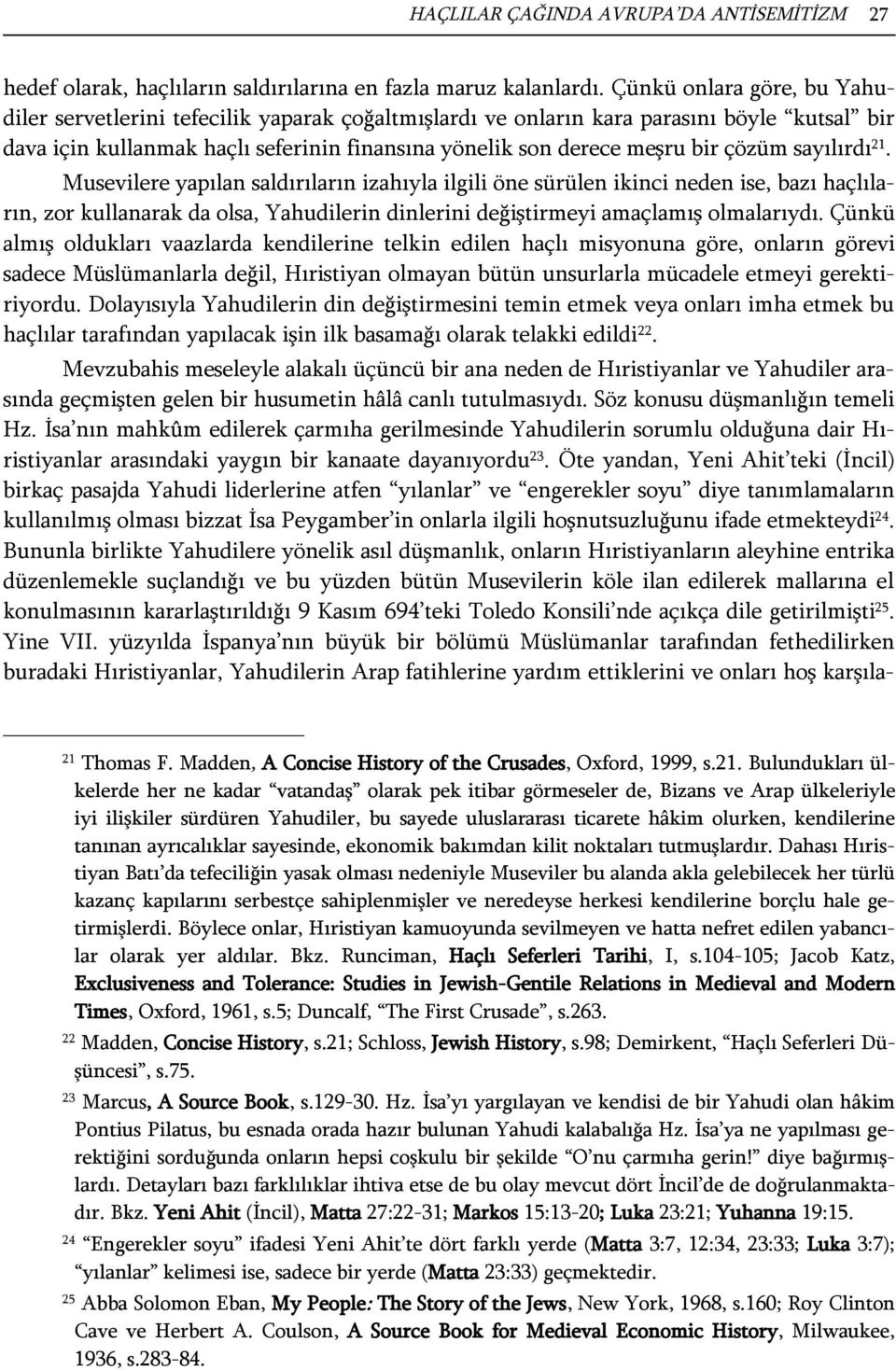 HAÇLILAR ÇAĞINDA AVRUPA'DA ANTİSEMİTİZM 27

hedef olarak, haçlıların saldırılarına en fazla maruz kalanlardı. Çünkü onlara göre, bu Yahudiler servetlerini tefecilik yaparak çoğaltmışlardı ve onların kara parasını böyle "kutsal" bir dava için kullanmak haçlı seferinin finansına yönelik son derece meşru bir çözüm sayılırdı$^{21}$.

Musevilere yapılan saldırıların izahıyla ilgili öne sürülen ikinci neden ise, bazı haçlıların, zor kullanarak da olsa, Yahudilerin dinlerini değiştirmeyi amaçlamış olmalarıydı. Çünkü almış oldukları vaazlarda kendilerine telkin edilen haçlı misyonuna göre, onların görevi sadece Müslümanlarla değil, Hıristiyan olmayan bütün unsurlarla mücadele etmeyi gerektiriyordu. Dolayısıyla Yahudilerin din değiştirmesini temin etmek veya onları imha etmek bu haçlılar tarafından yapılacak işin ilk basamağı olarak telakki edildi$^{22}$.

Mevzubahis meseleyle alakalı üçüncü bir ana neden de Hıristiyanlar ve Yahudiler arasında geçmişten gelen bir husumetin hâlâ canlı tutulmasıydı. Söz konusu düşmanlığın temeli Hz. İsa'nın mahkûm edilerek çarmıha gerilmesinde Yahudilerin sorumlu olduğuna dair Hıristiyanlar arasındaki yaygın bir kanaate dayanıyordu$^{23}$. Öte yandan, Yeni Ahit'teki (İncil) birkaç pasajda Yahudi liderlerine atfen "yılanlar" ve "engerekler soyu" diye tanımlamaların kullanılmış olması bizzat İsa Peygamber'in onlarla ilgili hoşnutsuzluğunu ifade etmekteydi$^{24}$. Bununla birlikte Yahudilere yönelik asıl düşmanlık, onların Hıristiyanların aleyhine entrika düzenlemekle suçlandığı ve bu yüzden bütün Musevilerin köle ilan edilerek mallarına el konulmasının kararlaştırıldığı 9 Kasım 694'teki Toledo Konsili'nde açıkça dile getirilmişti$^{25}$. Yine VII. yüzyılda İspanya'nın büyük bir bölümü Müslümanlar tarafından fethedilirken buradaki Hıristiyanlar, Yahudilerin Arap fatihlerine yardım ettiklerini ve onları hoş karşıla-

$^{21}$ Thomas F. Madden, A Concise History of the Crusades, Oxford, 1999, s.21. Bulundukları ülkelerde her ne kadar "vatandaş" olarak pek itibar görmeseler de, Bizans ve Arap ülkeleriyle iyi ilişkiler sürdüren Yahudiler, bu sayede uluslararası ticarete hâkim olurken, kendilerine tanınan ayrıcalıklar sayesinde, ekonomik bakımdan kilit noktaları tutmuşlardır. Dahası Hıristiyan Batı'da tefeciliğin yasak olması nedeniyle Museviler bu alanda akla gelebilecek her türlü kazanç kapılarını serbestçe sahiplenmişler ve neredeyse herkesi kendilerine borçlu hale getirmişlerdi. Böylece onlar, Hıristiyan kamuoyunda sevilmeyen ve hatta nefret edilen yabancılar olarak yer aldılar. Bkz. Runciman, Haçlı Seferleri Tarihi, I, s.104-105; Jacob Katz, Exclusiveness and Tolerance: Studies in Jewish-Gentile Relations in Medieval and Modern Times, Oxford, 1961, s.5; Duncalf, "The First Crusade", s.263.

$^{22}$ Madden, Concise History, s.21; Schloss, Jewish History, s.98; Demirkent, "Haçlı Seferleri Düşüncesi", s.75.

$^{23}$ Marcus, A Source Book, s.129-30. Hz. İsa'yı yargılayan ve kendisi de bir Yahudi olan hâkim Pontius Pilatus, bu esnada orada hazır bulunan Yahudi kalabalığa Hz. İsa'ya ne yapılması gerektiğini sorduğunda onların hepsi coşkulu bir şekilde "O'nu çarmıha gerin!" diye bağırmışlardı. Detayları bazı farklılıklar ihtiva etse de bu olay mevcut dört İncil'de de doğrulanmaktadır. Bkz. Yeni Ahit (İncil), Matta 27:22-31; Markos 15:13-20; Luka 23:21; Yuhanna 19:15.

$^{24}$ "Engerekler soyu" ifadesi Yeni Ahit'te dört farklı yerde (Matta 3:7, 12:34, 23:33; Luka 3:7); "yılanlar" kelimesi ise, sadece bir yerde (Matta 23:33) geçmektedir.

$^{25}$ Abba Solomon Eban, My People: The Story of the Jews, New York, 1968, s.160; Roy Clinton Cave ve Herbert A. Coulson, A Source Book for Medieval Economic History, Milwaukee, 1936, s.283-84.